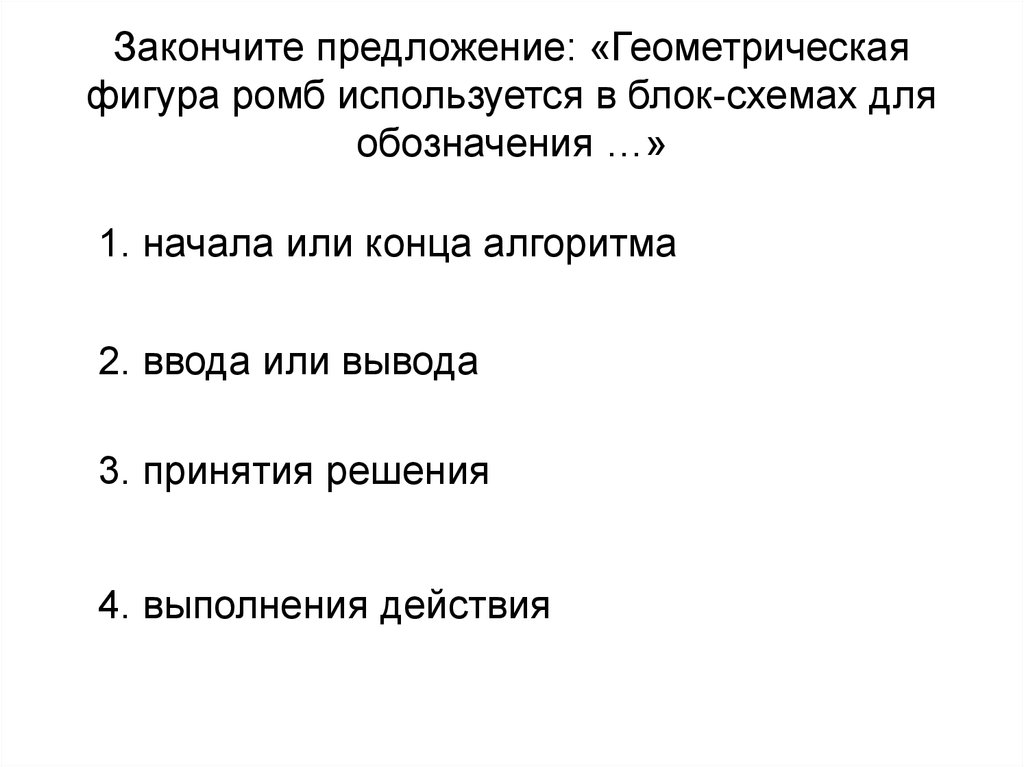 Закончите предложение: «Геометрическая фигура ромб используется в блок-схемах для обозначения …»

1. начала или конца алгоритма

2. ввода или вывода

3. принятия решения

4. выполнения действия